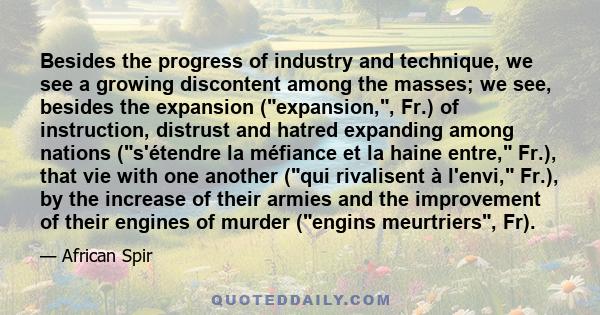 Besides the progress of industry and technique, we see a growing discontent among the masses; we see, besides the expansion ("expansion,", Fr.) of instruction, distrust and hatred expanding among nations ("s'étendre la méfiance et la haine entre," Fr.), that vie with one another ("qui rivalisent à l'envi," Fr.), by the increase of their armies and the improvement of their engines of murder ("engins meurtriers", Fr).

— African Spir

QUOTEDDAILY.COM